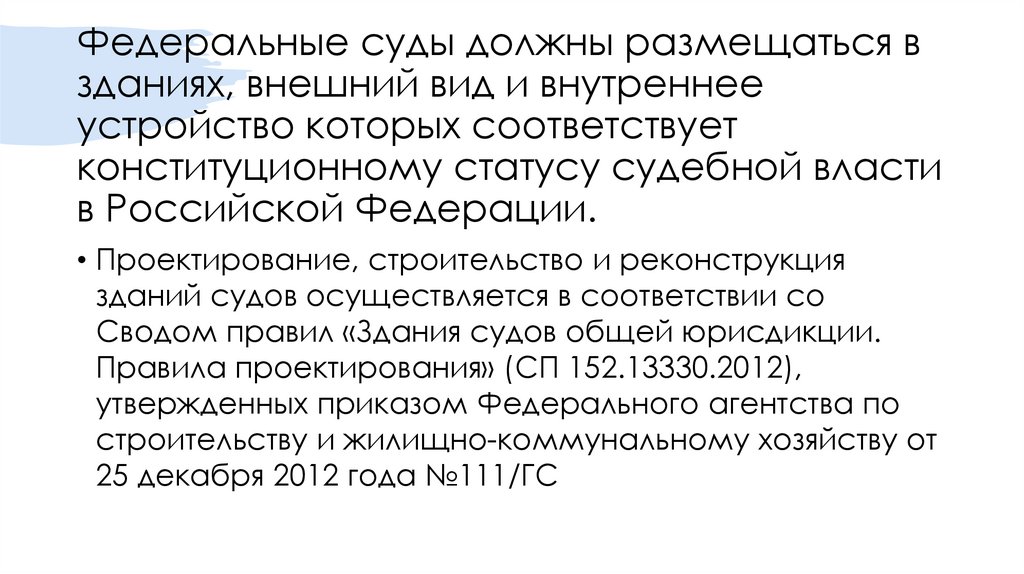 Федеральные суды должны размещаться в зданиях, внешний вид и внутреннее устройство которых соответствует конституционному статусу судебной власти в Российской Федерации.

• Проектирование, строительство и реконструкция зданий судов осуществляется в соответствии со Сводом правил «Здания судов общей юрисдикции. Правила проектирования» (СП 152.13330.2012), утвержденных приказом Федерального агентства по строительству и жилищно-коммунальному хозяйству от 25 декабря 2012 года №111/ГС